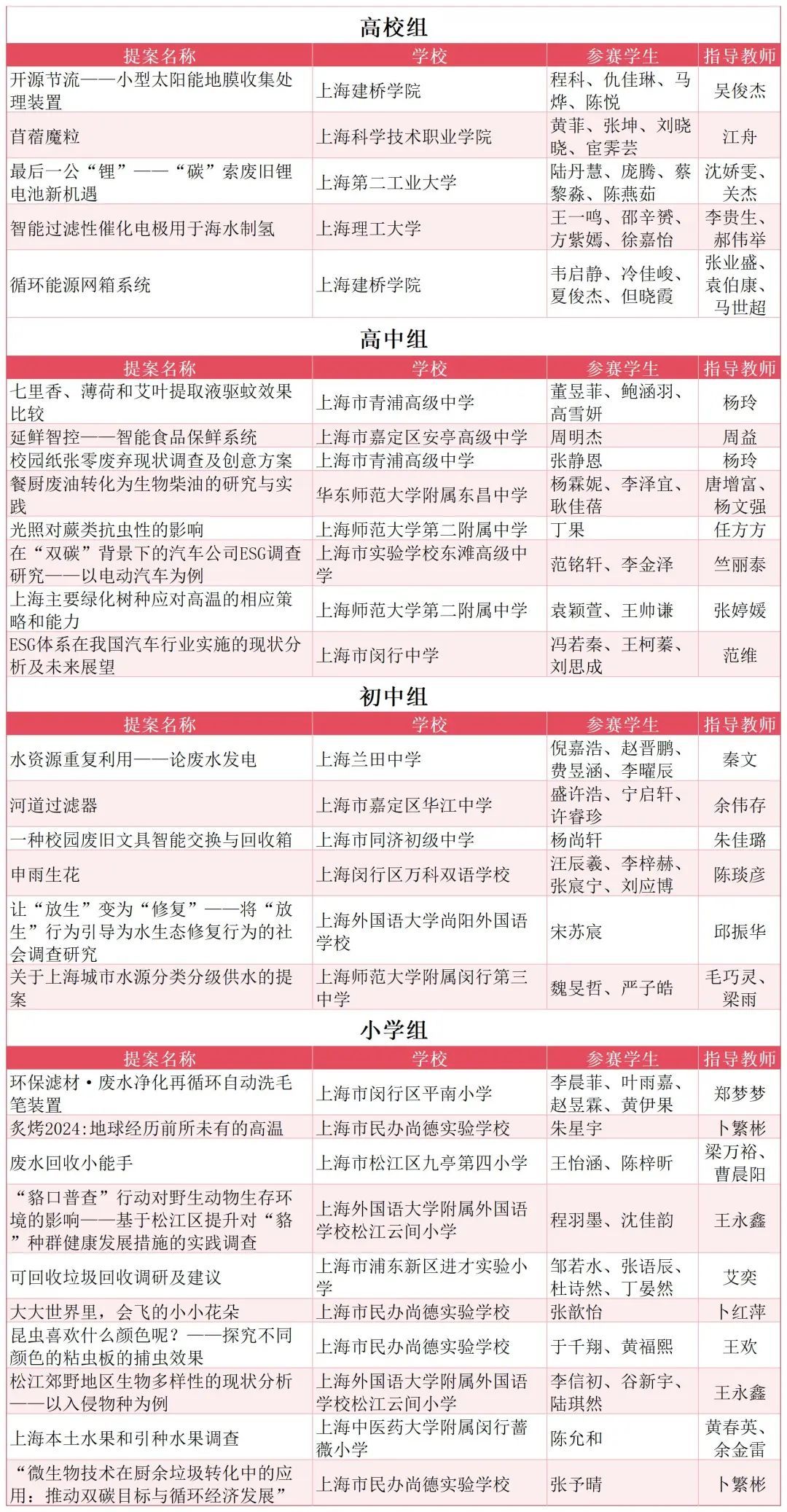 高校组

| 提案名称 | 学校 | 参赛学生 | 指导教师 |
|---|---|---|---|
| 开源节流——小型太阳能地膜收集处理装置 | 上海建桥学院 | 程科、仇佳琳、马烨、陈悦 | 吴俊杰 |
| 苜蓿魔粒 | 上海科学技术职业学院 | 黄菲、张坤、刘晓晓、宦霁芸 | 江舟 |
| 最后一公“锂”——“碳”索废旧锂电池新机遇 | 上海第二工业大学 | 陆丹慧、庞腾、蔡黎淼、陈燕茹 | 沈娇雯、关杰 |
| 智能过滤性催化电极用于海水制氢 | 上海理工大学 | 王一鸣、邵辛赟、方紫嫣、徐嘉怡 | 李贵生、郝伟举 |
| 循环能源网箱系统 | 上海建桥学院 | 韦启静、冷佳峻、夏俊杰、但晓霞 | 张业盛、袁伯康、马世超 |

高中组

| 提案名称 | 学校 | 参赛学生 | 指导教师 |
|---|---|---|---|
| 七里香、薄荷和艾叶提取液驱蚊效果比较 | 上海市青浦高级中学 | 董昱菲、鲍涵羽、高雪妍 | 杨玲 |
| 延鲜智控——智能食品保鲜系统 | 上海市嘉定区安亭高级中学 | 周明杰 | 周益 |
| 校园纸张零废弃现状调查及创意方案 | 上海市青浦高级中学 | 张静恩 | 杨玲 |
| 餐厨废油转化为生物柴油的研究与实践 | 华东师范大学附属东昌中学 | 杨霖妮、李泽宜、耿佳蓓 | 唐增富、杨文强 |
| 光照对蕨类抗虫性的影响 | 上海师范大学第二附属中学 | 丁果 | 任方方 |
| 在“双碳”背景下的汽车公司ESG调查研究——以电动汽车为例 | 上海市实验学校东滩高级中学 | 范铭轩、李金泽 | 竺丽泰 |
| 上海主要绿化树种应对高温的相应策略和能力 | 上海师范大学第二附属中学 | 袁颖萱、王帅谦 | 张婷媛 |
| ESG体系在我国汽车行业实施的现状分析及未来展望 | 上海市闵行中学 | 冯若秦、王柯蓁、刘思成 | 范维 |

初中组

| 提案名称 | 学校 | 参赛学生 | 指导教师 |
|---|---|---|---|
| 水资源重复利用——论废水发电 | 上海兰田中学 | 倪嘉浩、赵晋鹏、费昱涵、李曜辰 | 秦文 |
| 河道过滤器 | 上海市嘉定区华江中学 | 盛许浩、宁启轩、许睿珍 | 余伟存 |
| 一种校园废旧文具智能交换与回收箱 | 上海市同济初级中学 | 杨尚轩 | 朱佳璐 |
| 申雨生花 | 上海闵行区万科双语学校 | 汪辰羲、李梓赫、张宸宁、刘应博 | 陈琰彦 |
| 让“放生”变为“修复”——将“放生”行为引导为水生态修复行为的社会调查研究 | 上海外国语大学尚阳外国语学校 | 宋苏宸 | 邱振华 |
| 关于上海城市水源分类分级供水的提案 | 上海师范大学附属闵行第三中学 | 魏旻哲、严子皓 | 毛巧灵、梁雨 |

小学组

| 提案名称 | 学校 | 参赛学生 | 指导教师 |
|---|---|---|---|
| 环保滤材·废水净化再循环自动洗毛笔装置 | 上海市闵行区平南小学 | 李晨菲、叶雨嘉、赵昱霖、黄伊果 | 郑梦梦 |
| 炙烤2024:地球经历前所未有的高温 | 上海市民办尚德实验学校 | 朱星宇 | 卜繁彬 |
| 废水回收小能手 | 上海市松江区九亭第四小学 | 王怡涵、陈梓昕 | 梁万裕、曹晨阳 |
| “貉口普查”行动对野生动物生存环境的影响——基于松江区提升对“貉”种群健康发展措施的实践调查 | 上海外国语大学附属外国语学校松江云间小学 | 程羽墨、沈佳韵 | 王永鑫 |
| 可回收垃圾回收调研及建议 | 上海市浦东新区进才实验小学 | 邹若水、张语辰、杜诗然、丁晏然 | 艾奕 |
| 大大世界里，会飞的小小花朵 | 上海市民办尚德实验学校 | 张歆怡 | 卜红萍 |
| 昆虫喜欢什么颜色呢？——探究不同颜色的粘虫板的捕虫效果 | 上海市民办尚德实验学校 | 于千翔、黄福熙 | 王欢 |
| 松江郊野地区生物多样性的现状分析——以入侵物种为例 | 上海外国语大学附属外国语学校松江云间小学 | 李信初、谷新宇、陆琪然 | 王永鑫 |
| 上海本土水果和引种水果调查 | 上海中医药大学附属闵行蔷薇小学 | 陈允和 | 黄春英、余金雷 |
| “微生物技术在厨余垃圾转化中的应用：推动双碳目标与循环经济发展” | 上海市民办尚德实验学校 | 张予晴 | 卜繁彬 |